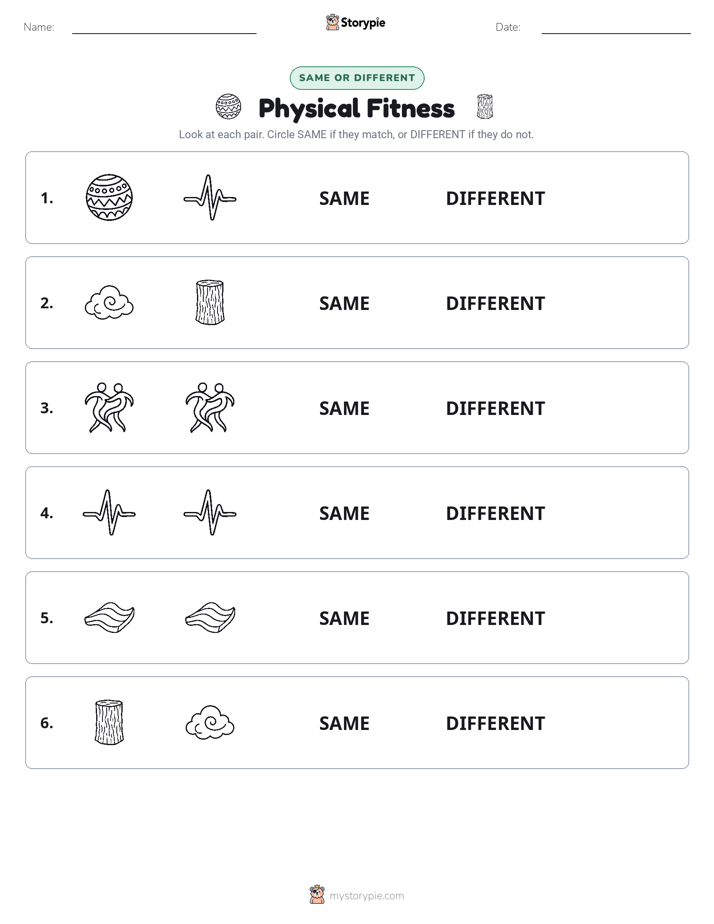 Name: ____ Storypie Date: ____

SAME OR DIFFERENT

Physical Fitness

Look at each pair. Circle SAME if they match, or DIFFERENT if they do not.

1. SAME DIFFERENT

2. SAME DIFFERENT

3. SAME DIFFERENT

4. SAME DIFFERENT

5. SAME DIFFERENT

6. SAME DIFFERENT

mystorypie.com